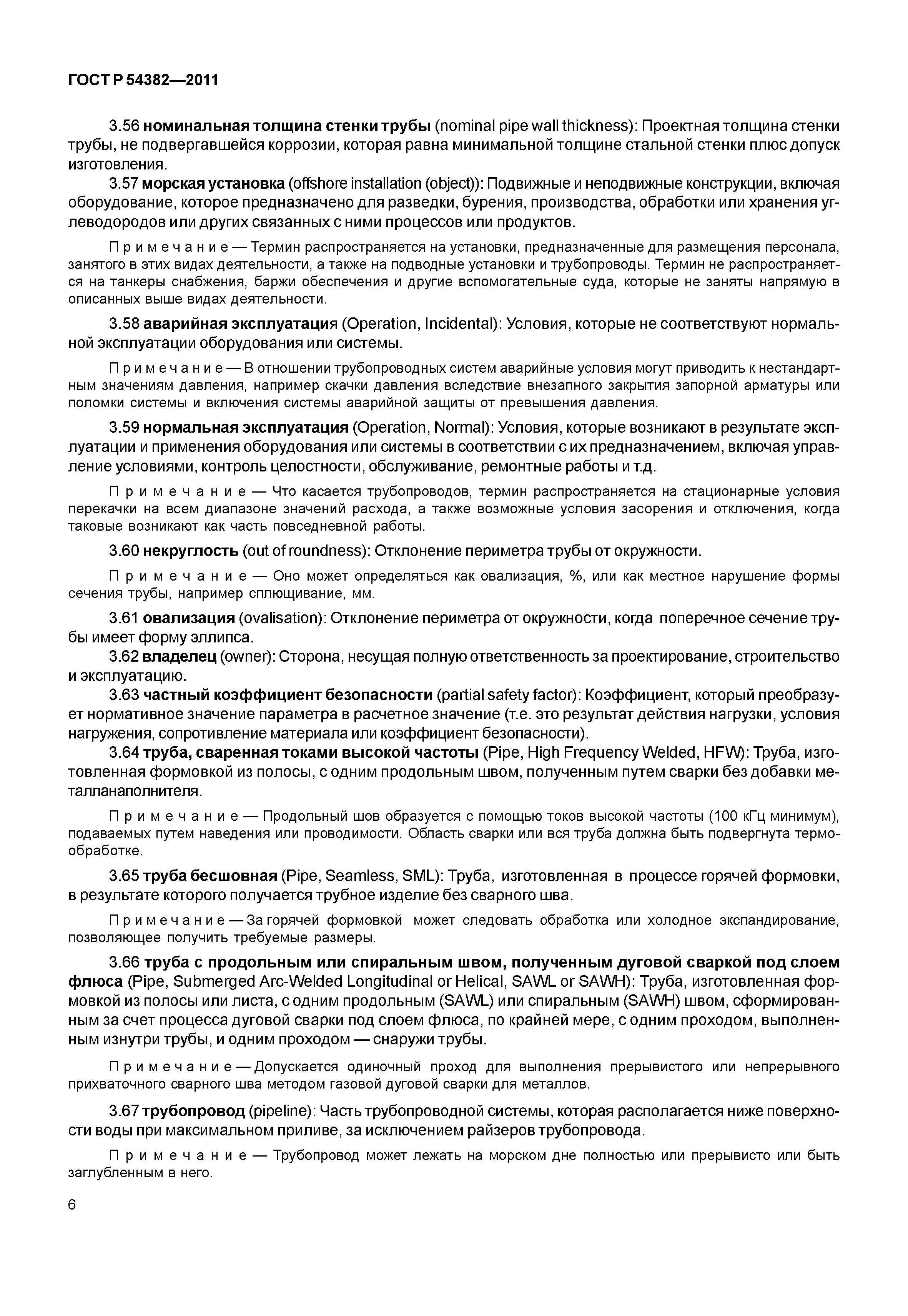 ГОСТ Р 54382—2011

3.56 номинальная толщина стенки трубы (nominal pipe wall thickness): Проектная толщина стенки трубы, не подвергавшейся коррозии, которая равна минимальной толщине стальной стенки плюс допуск изготовления.

3.57 морская установка (offshore installation (object)): Подвижные и неподвижные конструкции, включая оборудование, которое предназначено для разведки, бурения, производства, обработки или хранения углеводородов или других связанных с ними процессов или продуктов.

Примечание — Термин распространяется на установки, предназначенные для размещения персонала, занятого в этих видах деятельности, а также на подводные установки и трубопроводы. Термин не распространяется на танкеры снабжения, баржи обеспечения и другие вспомогательные суда, которые не заняты напрямую в описанных выше видах деятельности.

3.58 аварийная эксплуатация (Operation, Incidental): Условия, которые не соответствуют нормальной эксплуатации оборудования или системы.

Примечание — В отношении трубопроводных систем аварийные условия могут приводить к нестандартным значениям давления, например скачки давления вследствие внезапного закрытия запорной арматуры или поломки системы и включения системы аварийной защиты от превышения давления.

3.59 нормальная эксплуатация (Operation, Normal): Условия, которые возникают в результате эксплуатации и применения оборудования или системы в соответствии с их предназначением, включая управление условиями, контроль целостности, обслуживание, ремонтные работы и т.д.

Примечание — Что касается трубопроводов, термин распространяется на стационарные условия перекачки на всем диапазоне значений расхода, а также возможные условия засорения и отключения, когда таковые возникают как часть повседневной работы.

3.60 некруглость (out of roundness): Отклонение периметра трубы от окружности.

Примечание — Оно может определяться как овализация, %, или как местное нарушение формы сечения трубы, например сплющивание, мм.

3.61 овализация (ovalisation): Отклонение периметра от окружности, когда поперечное сечение трубы имеет форму эллипса.

3.62 владелец (owner): Сторона, несущая полную ответственность за проектирование, строительство и эксплуатацию.

3.63 частный коэффициент безопасности (partial safety factor): Коэффициент, который преобразует нормативное значение параметра в расчетное значение (т.е. это результат действия нагрузки, условия нагружения, сопротивление материала или коэффициент безопасности).

3.64 труба, сваренная токами высокой частоты (Pipe, High Frequency Welded, HFW): Труба, изготовленная формовкой из полосы, с одним продольным швом, полученным путем сварки без добавки металланаполнителя.

Примечание — Продольный шов образуется с помощью токов высокой частоты (100 кГц минимум), подаваемых путем наведения или проводимости. Область сварки или вся труба должна быть подвергнута термообработке.

3.65 труба бесшовная (Pipe, Seamless, SML): Труба, изготовленная в процессе горячей формовки, в результате которого получается трубное изделие без сварного шва.

Примечание — За горячей формовкой может следовать обработка или холодное экспандирование, позволяющее получить требуемые размеры.

3.66 труба с продольным или спиральным швом, полученным дуговой сваркой под слоем флюса (Pipe, Submerged Arc-Welded Longitudinal or Helical, SAWL or SAWH): Труба, изготовленная формовкой из полосы или листа, с одним продольным (SAWL) или спиральным (SAWH) швом, сформированным за счет процесса дуговой сварки под слоем флюса, по крайней мере, с одним проходом, выполненным изнутри трубы, и одним проходом — снаружи трубы.

Примечание — Допускается одиночный проход для выполнения прерывистого или непрерывного прихваточного сварного шва методом газовой дуговой сварки для металлов.

3.67 трубопровод (pipeline): Часть трубопроводной системы, которая располагается ниже поверхности воды при максимальном приливе, за исключением райзеров трубопровода.

Примечание — Трубопровод может лежать на морском дне полностью или прерывисто или быть заглубленным в него.

6